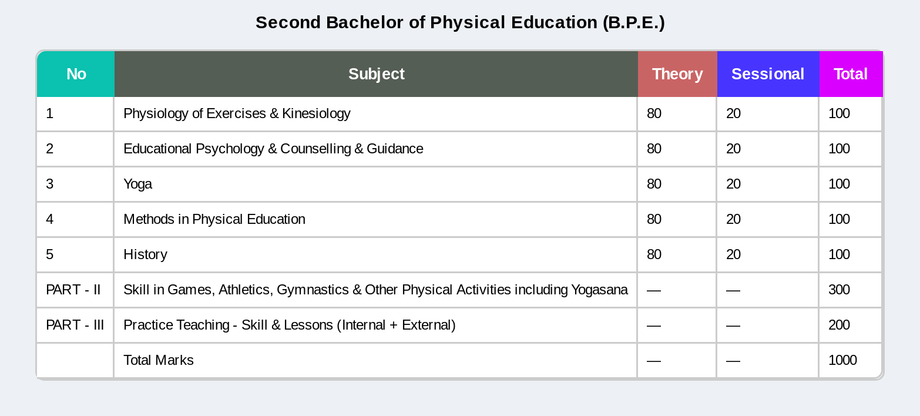 Second Bachelor of Physical Education (B.P.E.)

| No | Subject | Theory | Sessional | Total |
|---|---|---|---|---|
| 1 | Physiology of Exercises & Kinesiology | 80 | 20 | 100 |
| 2 | Educational Psychology & Counselling & Guidance | 80 | 20 | 100 |
| 3 | Yoga | 80 | 20 | 100 |
| 4 | Methods in Physical Education | 80 | 20 | 100 |
| 5 | History | 80 | 20 | 100 |
| PART - II | Skill in Games, Athletics, Gymnastics & Other Physical Activities including Yogasana | — | — | 300 |
| PART - III | Practice Teaching - Skill & Lessons (Internal + External) | — | — | 200 |
| | Total Marks | — | — | 1000 |